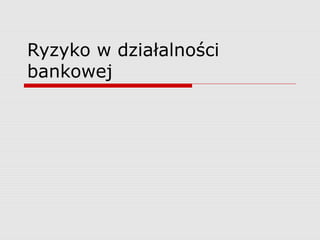 Ryzyko w działalności bankowej